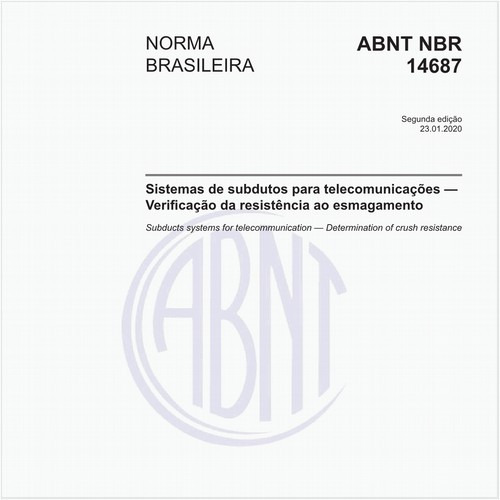 NORMA
BRASILEIRA

ABNT NBR
14687

Segunda edição
23.01.2020

Sistemas de subdutos para telecomunicações — Verificação da resistência ao esmagamento

Subducts systems for telecommunication — Determination of crush resistance

ABNT